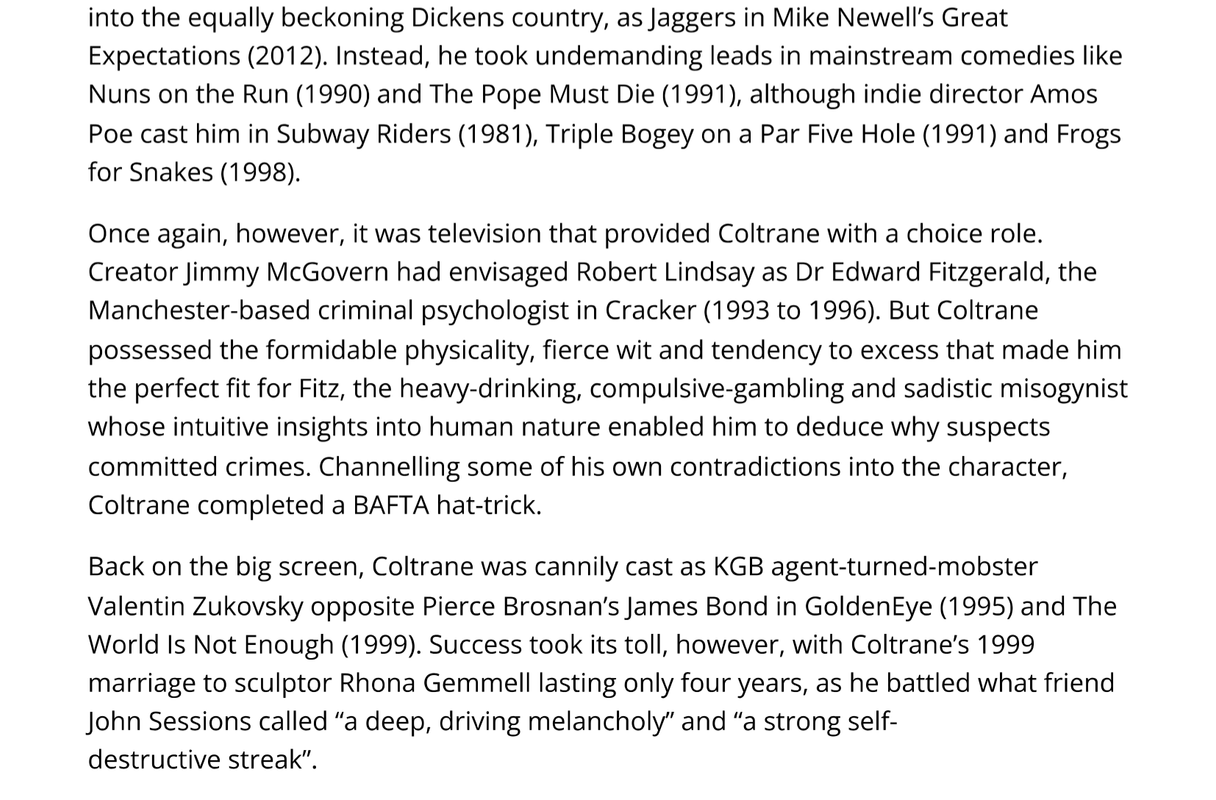 into the equally beckoning Dickens country, as Jaggers in Mike Newell's Great Expectations (2012). Instead, he took undemanding leads in mainstream comedies like Nuns on the Run (1990) and The Pope Must Die (1991), although indie director Amos Poe cast him in Subway Riders (1981), Triple Bogey on a Par Five Hole (1991) and Frogs for Snakes (1998).

Once again, however, it was television that provided Coltrane with a choice role. Creator Jimmy McGovern had envisaged Robert Lindsay as Dr Edward Fitzgerald, the Manchester-based criminal psychologist in Cracker (1993 to 1996). But Coltrane possessed the formidable physicality, fierce wit and tendency to excess that made him the perfect fit for Fitz, the heavy-drinking, compulsive-gambling and sadistic misogynist whose intuitive insights into human nature enabled him to deduce why suspects committed crimes. Channelling some of his own contradictions into the character, Coltrane completed a BAFTA hat-trick.

Back on the big screen, Coltrane was cannily cast as KGB agent-turned-mobster Valentin Zukovsky opposite Pierce Brosnan's James Bond in GoldenEye (1995) and The World Is Not Enough (1999). Success took its toll, however, with Coltrane's 1999 marriage to sculptor Rhona Gemmell lasting only four years, as he battled what friend John Sessions called "a deep, driving melancholy" and "a strong self-destructive streak".